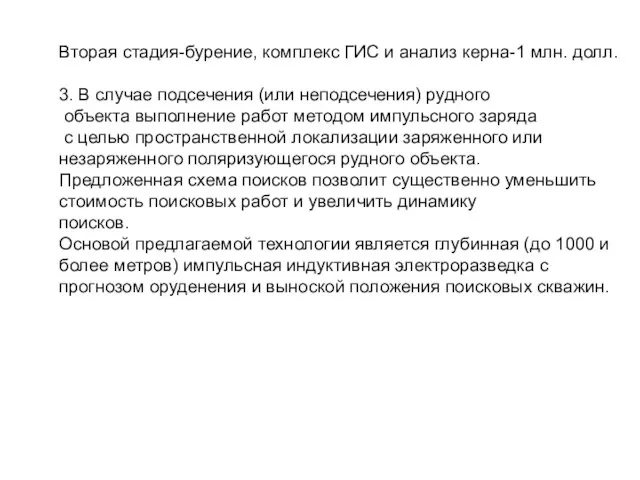 Вторая стадия-бурение, комплекс ГИС и анализ керна-1 млн. долл.

3. В случае подсечения (или неподсечения) рудного объекта выполнение работ методом импульсного заряда с целью пространственной локализации заряженного или незаряженного поляризующегося рудного объекта.
Предложенная схема поисков позволит существенно уменьшить стоимость поисковых работ и увеличить динамику поисков.
Основой предлагаемой технологии является глубинная (до 1000 и более метров) импульсная индуктивная электроразведка с прогнозом оруденения и выноской положения поисковых скважин.